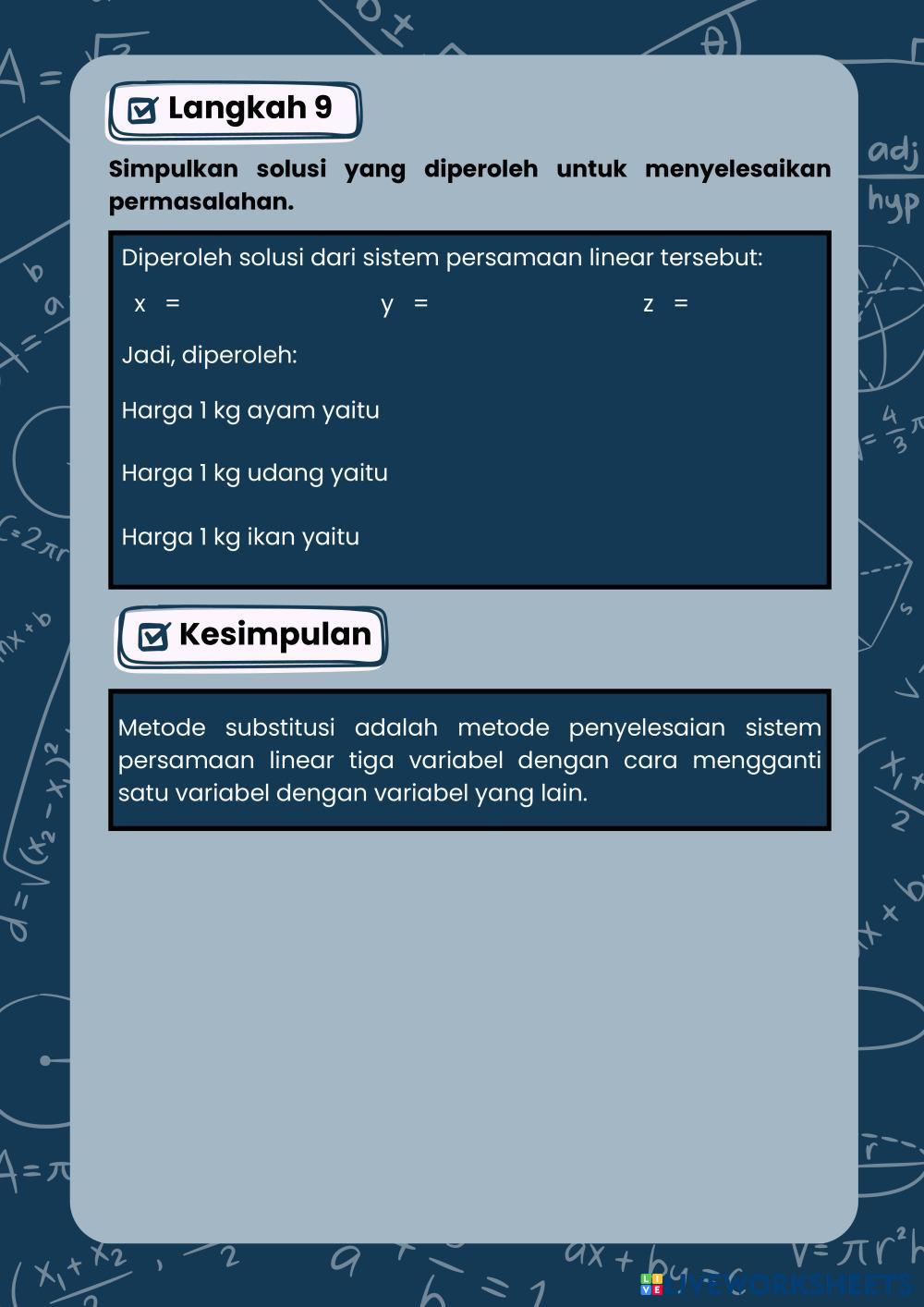 Langkah 9

Simpulkan solusi yang diperoleh untuk menyelesaikan permasalahan.

Diperoleh solusi dari sistem persamaan linear tersebut:

x =   y =   z =

Jadi, diperoleh:

Harga 1 kg ayam yaitu

Harga 1 kg udang yaitu

Harga 1 kg ikan yaitu

Kesimpulan

Metode substitusi adalah metode penyelesaian sistem persamaan linear tiga variabel dengan cara mengganti satu variabel dengan variabel yang lain.

LIVEWORKSHEETS